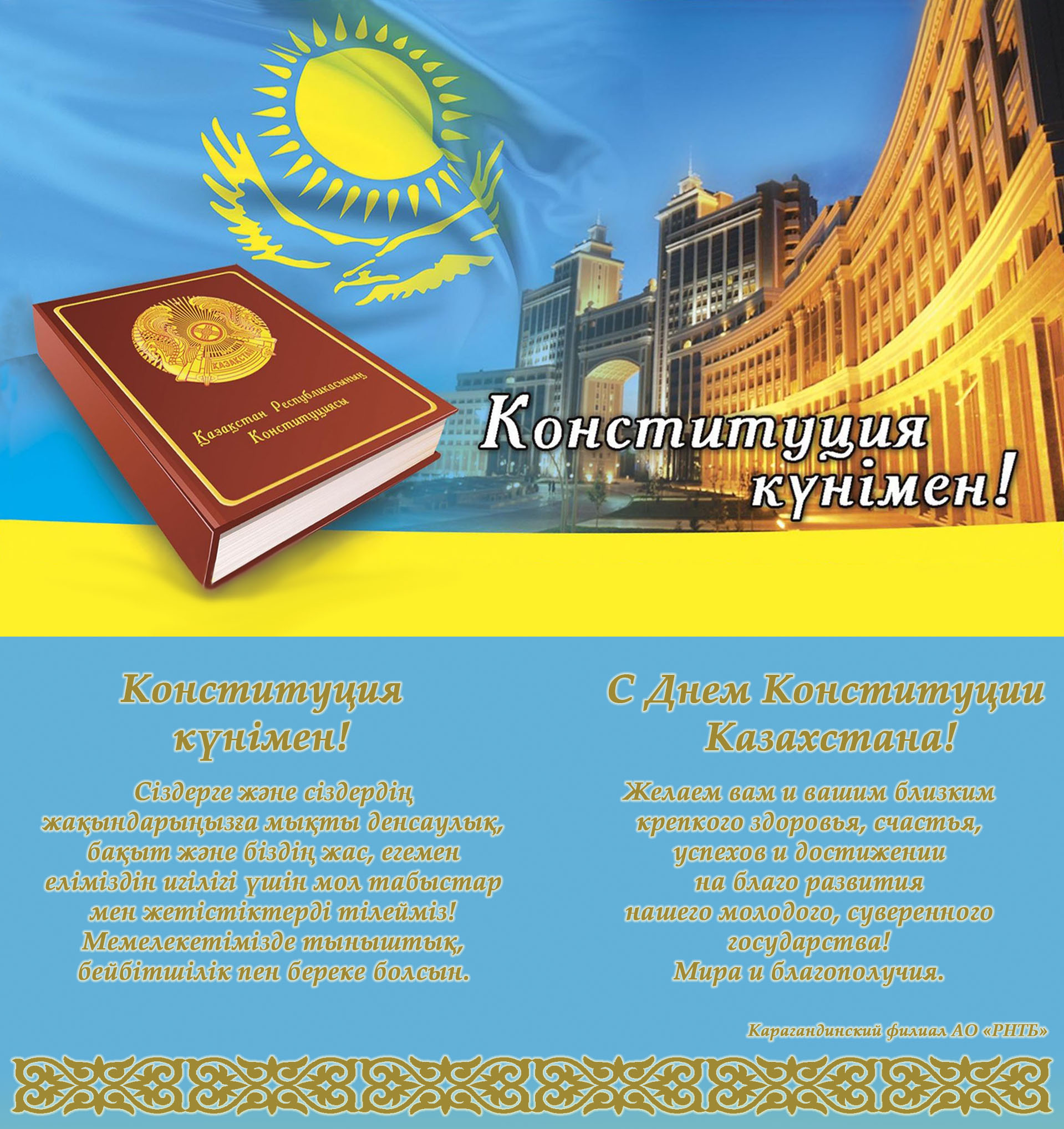 ҚАЗАҚСТАН

Қазақстан Республикасының Конституциясы

Конституция күнімен!

Конституция күнімен!

Сіздерге және сіздердің жақындарыңызға мықты денсаулық, бақыт және біздің жас, егемен еліміздін игілігі үшін мол табыстар мен жетістіктерді тілейміз! Мемелекетімізде тыныштық, бейбітшілік пен береке болсын.

С Днем Конституции Казахстана!

Желаем вам и вашим близким крепкого здоровья, счастья, успехов и достижении на благо развития нашего молодого, суверенного государства! Мира и благополучия.

Карагандинский филиал АО «РНТБ»